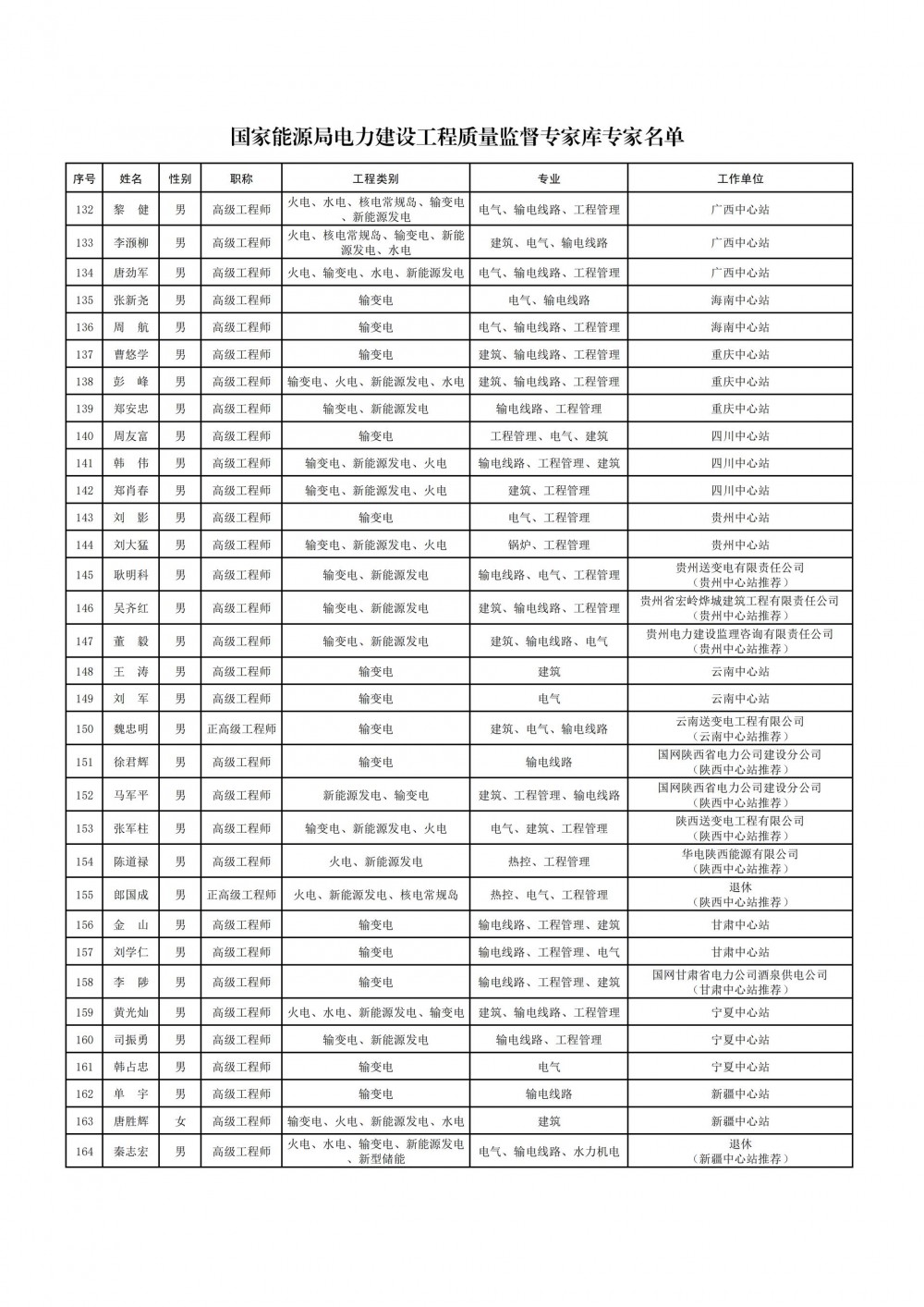 国家能源局电力建设工程质量监督专家库专家名单

| 序号 | 姓名 | 性别 | 职称 | 工程类别 | 专业 | 工作单位 |
|---|---|---|---|---|---|---|
| 132 | 黎　健 | 男 | 高级工程师 | 火电、水电、核电常规岛、输变电、新能源发电 | 电气、输电线路、工程管理 | 广西中心站 |
| 133 | 李灏柳 | 男 | 高级工程师 | 火电、核电常规岛、输变电、新能源发电、水电 | 建筑、电气、输电线路 | 广西中心站 |
| 134 | 唐劲军 | 男 | 高级工程师 | 火电、输变电、水电、新能源发电 | 电气、输电线路、工程管理 | 广西中心站 |
| 135 | 张新尧 | 男 | 高级工程师 | 输变电 | 电气、输电线路 | 海南中心站 |
| 136 | 周　航 | 男 | 高级工程师 | 输变电 | 电气、输电线路、工程管理 | 海南中心站 |
| 137 | 曹悠学 | 男 | 高级工程师 | 输变电 | 建筑、输电线路、工程管理 | 重庆中心站 |
| 138 | 彭　峰 | 男 | 高级工程师 | 输变电、火电、新能源发电、水电 | 建筑、输电线路、工程管理 | 重庆中心站 |
| 139 | 郑安忠 | 男 | 高级工程师 | 输变电、新能源发电 | 输电线路、工程管理 | 重庆中心站 |
| 140 | 周友富 | 男 | 高级工程师 | 输变电 | 工程管理、电气、建筑 | 四川中心站 |
| 141 | 韩　伟 | 男 | 高级工程师 | 输变电、新能源发电、火电 | 输电线路、工程管理、建筑 | 四川中心站 |
| 142 | 郑肖春 | 男 | 高级工程师 | 输变电、新能源发电、火电 | 建筑、工程管理 | 四川中心站 |
| 143 | 刘　影 | 男 | 高级工程师 | 输变电 | 电气、工程管理 | 贵州中心站 |
| 144 | 刘大猛 | 男 | 高级工程师 | 输变电、新能源发电、火电 | 锅炉、工程管理 | 贵州中心站 |
| 145 | 耿明科 | 男 | 高级工程师 | 输变电、新能源发电 | 输电线路、电气、工程管理 | 贵州送变电有限责任公司（贵州中心站推荐） |
| 146 | 吴齐红 | 男 | 高级工程师 | 输变电、新能源发电 | 建筑、输电线路、工程管理 | 贵州省宏岭烨城建筑工程有限责任公司（贵州中心站推荐） |
| 147 | 董　毅 | 男 | 高级工程师 | 输变电、新能源发电 | 建筑、输电线路、电气 | 贵州电力建设监理咨询有限责任公司（贵州中心站推荐） |
| 148 | 王　涛 | 男 | 高级工程师 | 输变电 | 建筑 | 云南中心站 |
| 149 | 刘　军 | 男 | 高级工程师 | 输变电 | 电气 | 云南中心站 |
| 150 | 魏忠明 | 男 | 正高级工程师 | 输变电 | 建筑、电气、输电线路 | 云南送变电工程有限公司（云南中心站推荐） |
| 151 | 徐君辉 | 男 | 高级工程师 | 输变电 | 输电线路 | 国网陕西省电力公司建设分公司（陕西中心站推荐） |
| 152 | 马军平 | 男 | 高级工程师 | 新能源发电、输变电 | 建筑、工程管理、输电线路 | 国网陕西省电力公司建设分公司（陕西中心站推荐） |
| 153 | 张军柱 | 男 | 高级工程师 | 输变电、新能源发电、火电 | 电气、建筑、工程管理 | 陕西送变电工程有限公司（陕西中心站推荐） |
| 154 | 陈道禄 | 男 | 高级工程师 | 火电、新能源发电 | 热控、工程管理 | 华电陕西能源有限公司（陕西中心站推荐） |
| 155 | 郎国成 | 男 | 正高级工程师 | 火电、新能源发电、核电常规岛 | 热控、电气、工程管理 | 退休（陕西中心站推荐） |
| 156 | 金　山 | 男 | 高级工程师 | 输变电 | 输电线路、工程管理、建筑 | 甘肃中心站 |
| 157 | 刘学仁 | 男 | 高级工程师 | 输变电 | 输电线路、工程管理、电气 | 甘肃中心站 |
| 158 | 李　陟 | 男 | 高级工程师 | 输变电 | 输电线路、工程管理、建筑 | 国网甘肃省电力公司酒泉供电公司（甘肃中心站推荐） |
| 159 | 黄光灿 | 男 | 高级工程师 | 火电、水电、新能源发电、输变电 | 建筑、输电线路、工程管理 | 宁夏中心站 |
| 160 | 司振勇 | 男 | 高级工程师 | 输变电、新能源发电 | 输电线路、工程管理 | 宁夏中心站 |
| 161 | 韩占忠 | 男 | 高级工程师 | 输变电 | 电气 | 宁夏中心站 |
| 162 | 单　宇 | 男 | 高级工程师 | 输变电 | 输电线路 | 新疆中心站 |
| 163 | 唐胜辉 | 女 | 高级工程师 | 输变电、火电、新能源发电、水电 | 建筑 | 新疆中心站 |
| 164 | 秦志宏 | 男 | 高级工程师 | 火电、水电、输变电、新能源发电、新型储能 | 电气、输电线路、水力机电 | 退休（新疆中心站推荐） |